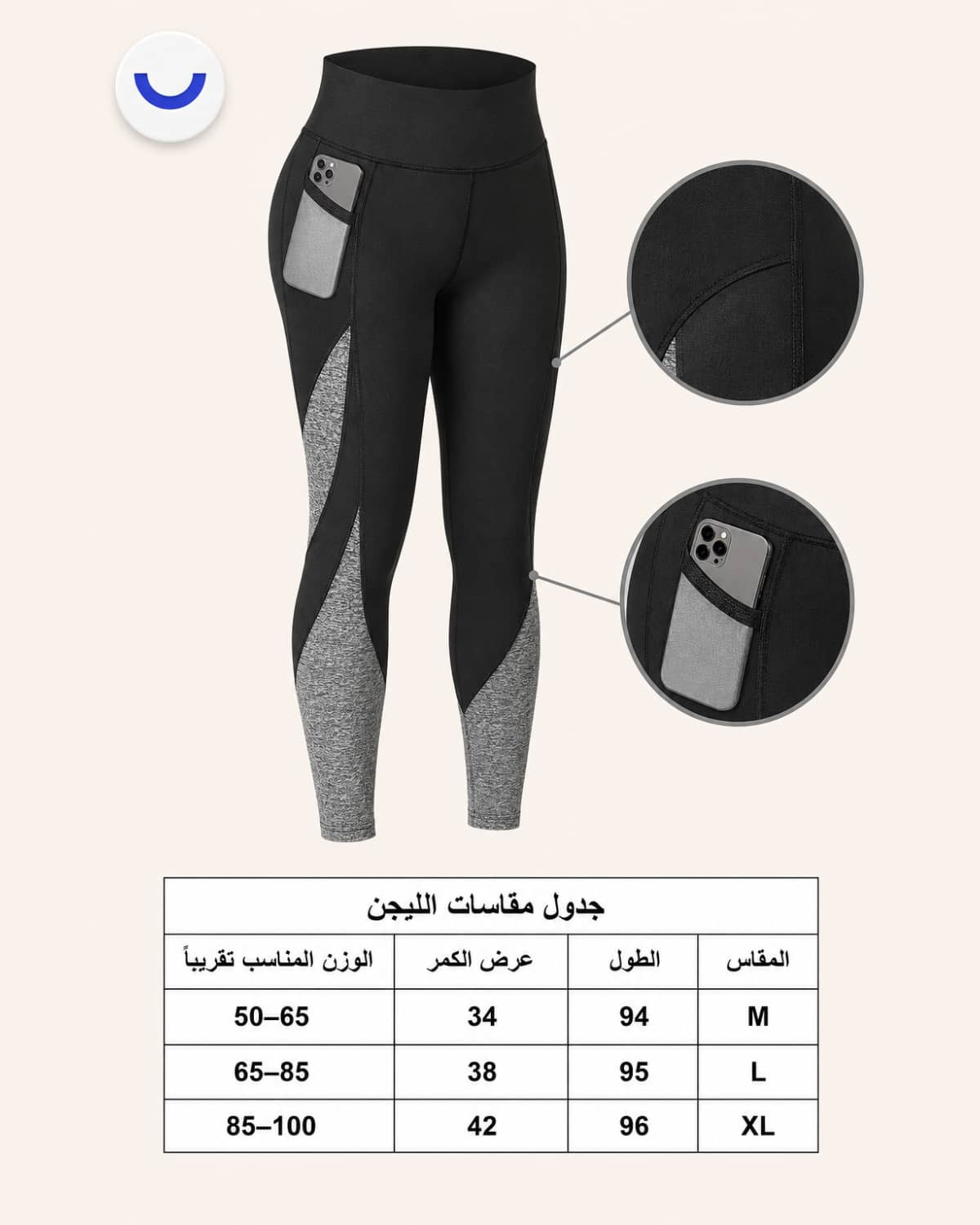 جدول مقاسات الليجن

| المقاس | الطول | عرض الكمر | الوزن المناسب تقريباً |
|---|---|---|---|
| M | 94 | 34 | 50–65 |
| L | 95 | 38 | 65–85 |
| XL | 96 | 42 | 85–100 |